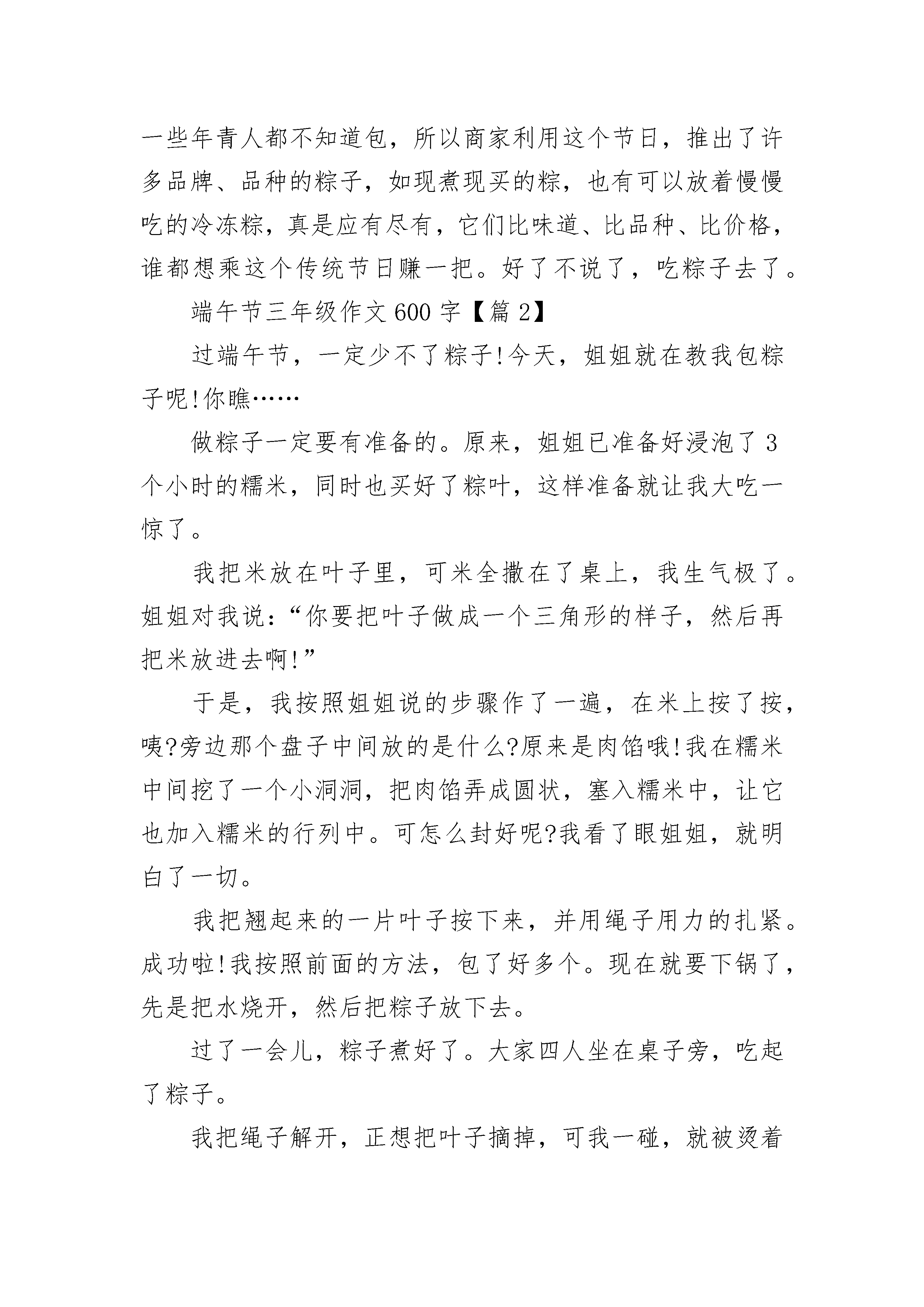 一些年青人都不知道包，所以商家利用这个节日，推出了许多品牌、品种的粽子，如现煮现买的粽，也有可以放着慢慢吃的冷冻粽，真是应有尽有，它们比味道、比品种、比价格，谁都想乘这个传统节日赚一把。好了不说了，吃粽子去了。

端午节三年级作文600字【篇2】

过端午节，一定少不了粽子!今天，姐姐就在教我包粽子呢!你瞧……

做粽子一定要有准备的。原来，姐姐已准备好浸泡了3个小时的糯米，同时也买好了粽叶，这样准备就让我大吃一惊了。

我把米放在叶子里，可米全撒在了桌上，我生气极了。姐姐对我说：“你要把叶子做成一个三角形的样子，然后再把米放进去啊!”

于是，我按照姐姐说的步骤作了一遍，在米上按了按，咦?旁边那个盘子中间放的是什么?原来是肉馅哦!我在糯米中间挖了一个小洞洞，把肉馅弄成圆状，塞入糯米中，让它也加入糯米的行列中。可怎么封好呢?我看了眼姐姐，就明白了一切。

我把翘起来的一片叶子按下来，并用绳子用力的扎紧。成功啦!我按照前面的方法，包了好多个。现在就要下锅了，先是把水烧开，然后把粽子放下去。

过了一会儿，粽子煮好了。大家四人坐在桌子旁，吃起了粽子。

我把绳子解开，正想把叶子摘掉，可我一碰，就被烫着